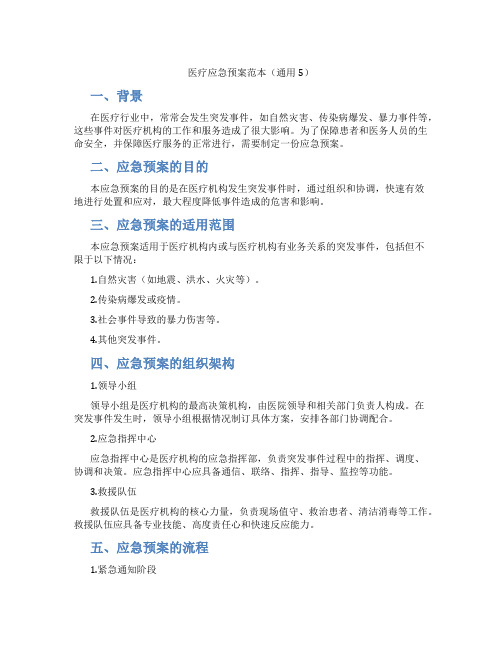 医疗应急预案范本（通用5）

一、背景

在医疗行业中，常常会发生突发事件，如自然灾害、传染病爆发、暴力事件等，这些事件对医疗机构的工作和服务造成了很大影响。为了保障患者和医务人员的生命安全，并保障医疗服务的正常进行，需要制定一份应急预案。

二、应急预案的目的

本应急预案的目的是在医疗机构发生突发事件时，通过组织和协调，快速有效地进行处置和应对，最大程度降低事件造成的危害和影响。

三、应急预案的适用范围

本应急预案适用于医疗机构内或与医疗机构有业务关系的突发事件，包括但不限于以下情况：

1.自然灾害（如地震、洪水、火灾等）。

2.传染病爆发或疫情。

3.社会事件导致的暴力伤害等。

4.其他突发事件。

四、应急预案的组织架构

1.领导小组

领导小组是医疗机构的最高决策机构，由医院领导和相关部门负责人构成。在突发事件发生时，领导小组根据情况制订具体方案，安排各部门协调配合。

2.应急指挥中心

应急指挥中心是医疗机构的应急指挥部，负责突发事件过程中的指挥、调度、协调和决策。应急指挥中心应具备通信、联络、指挥、指导、监控等功能。

3.救援队伍

救援队伍是医疗机构的核心力量，负责现场值守、救治患者、清洁消毒等工作。救援队伍应具备专业技能、高度责任心和快速反应能力。

五、应急预案的流程

1.紧急通知阶段